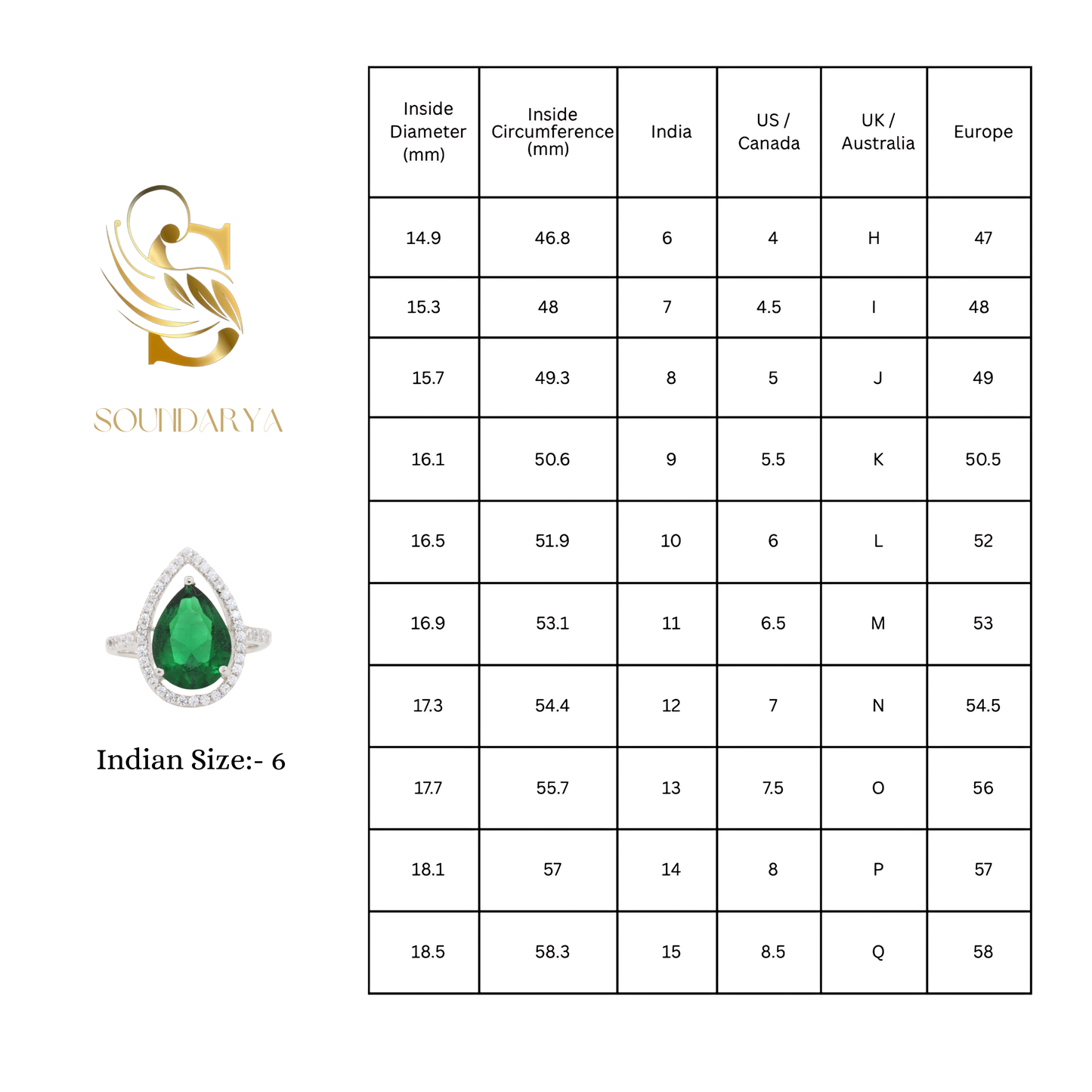 SOUNDARYA

Indian Size:- 6

| Inside Diameter (mm) | Inside Circumference (mm) | India | US / Canada | UK / Australia | Europe |
|---|---|---|---|---|---|
| 14.9 | 46.8 | 6 | 4 | H | 47 |
| 15.3 | 48 | 7 | 4.5 | I | 48 |
| 15.7 | 49.3 | 8 | 5 | J | 49 |
| 16.1 | 50.6 | 9 | 5.5 | K | 50.5 |
| 16.5 | 51.9 | 10 | 6 | L | 52 |
| 16.9 | 53.1 | 11 | 6.5 | M | 53 |
| 17.3 | 54.4 | 12 | 7 | N | 54.5 |
| 17.7 | 55.7 | 13 | 7.5 | O | 56 |
| 18.1 | 57 | 14 | 8 | P | 57 |
| 18.5 | 58.3 | 15 | 8.5 | Q | 58 |